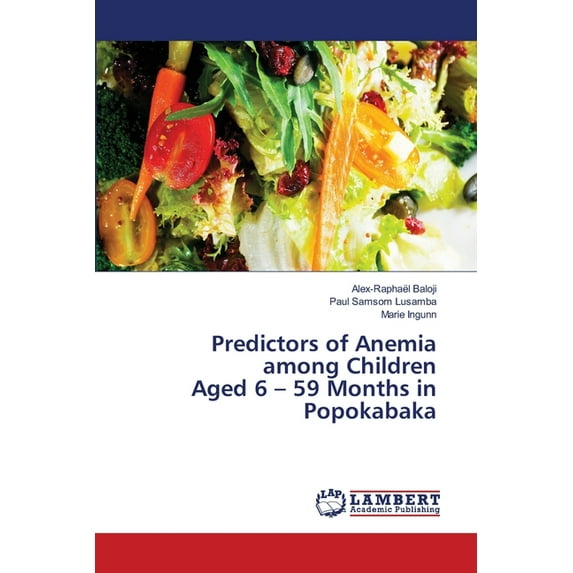 Alex-Raphaël Baloji
Paul Samsom Lusamba
Marie Ingunn

Predictors of Anemia among Children Aged 6 – 59 Months in Popokabaka

LAP
LAMBERT
Academic Publishing